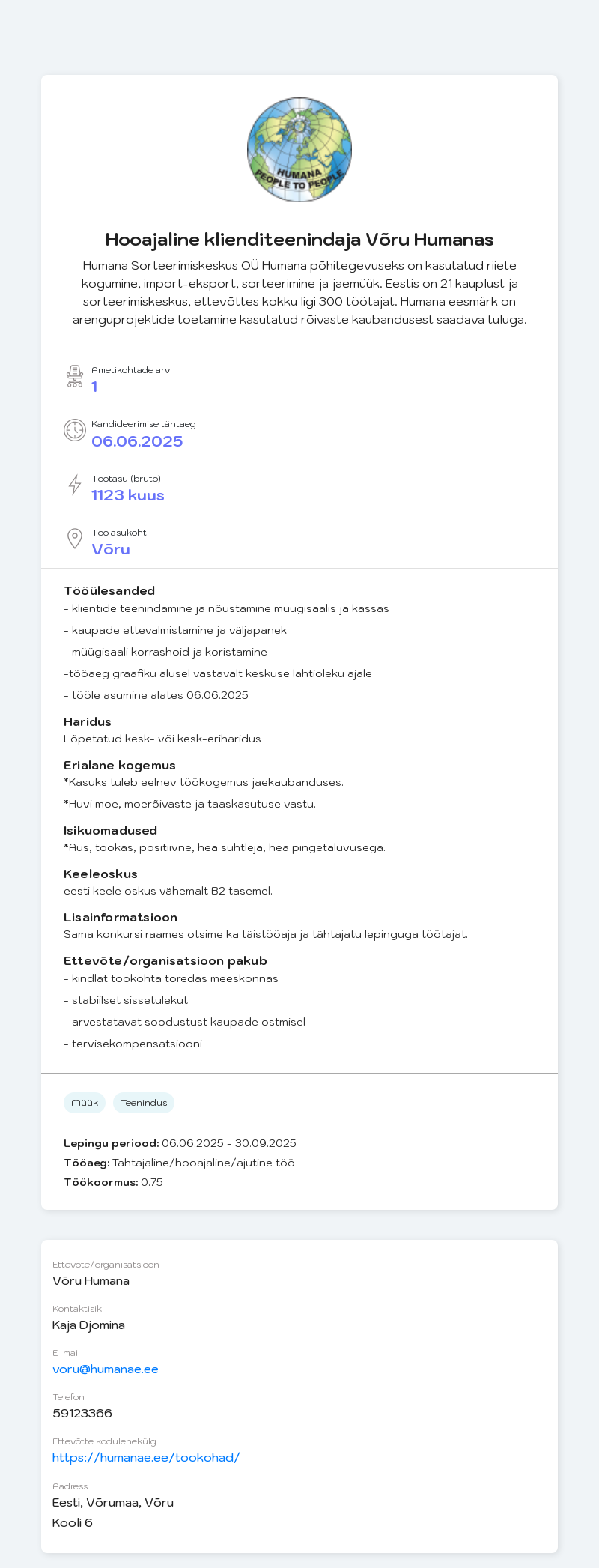 HUMANA PEOPLE TO PEOPLE

Hooajaline klienditeenindaja Võru Humanas

Humana Sorteerimiskeskus OÜ Humana põhitegevuseks on kasutatud riiete kogumine, import-eksport, sorteerimine ja jaemüük. Eestis on 21 kauplust ja sorteerimiskeskus, ettevõttes kokku ligi 300 töötajat. Humana eesmärk on arenguprojektide toetamine kasutatud rõivaste kaubandusest saadava tuluga.

Ametikohtade arv
1

Kandideerimise tähtaeg
06.06.2025

Töötasu (bruto)
1123 kuus

Töö asukoht
Võru

Tööülesanded
- klientide teenindamine ja nõustamine müügisaalis ja kassas
- kaupade ettevalmistamine ja väljapanek
- müügisaali korrashoid ja koristamine
-tööaeg graafiku alusel vastavalt keskuse lahtioleku ajale
- tööle asumine alates 06.06.2025

Haridus
Lõpetatud kesk- või kesk-eriharidus

Erialane kogemus
*Kasuks tuleb eelnev töökogemus jaekaubanduses.
*Huvi moe, moerõivaste ja taaskasutuse vastu.

Isikuomadused
*Aus, töökas, positiivne, hea suhtleja, hea pingetaluvusega.

Keeleoskus
eesti keele oskus vähemalt B2 tasemel.

Lisainformatsioon
Sama konkursi raames otsime ka täistööaja ja tähtajatu lepinguga töötajat.

Ettevõte/organisatsioon pakub
- kindlat töökohta toredas meeskonnas
- stabiilset sissetulekut
- arvestatavat soodustust kaupade ostmisel
- tervisekompensatsiooni

Müük
Teenindus

Lepingu periood: 06.06.2025 - 30.09.2025
Tööaeg: Tähtajaline/hooajaline/ajutine töö
Töökoormus: 0.75

Ettevõte/organisatsioon
Võru Humana

Kontaktisik
Kaja Djomina

E-mail
voru@humanae.ee

Telefon
59123366

Ettevõtte kodulehekülg
https://humanae.ee/tookohad/

Aadress
Eesti, Võrumaa, Võru
Kooli 6